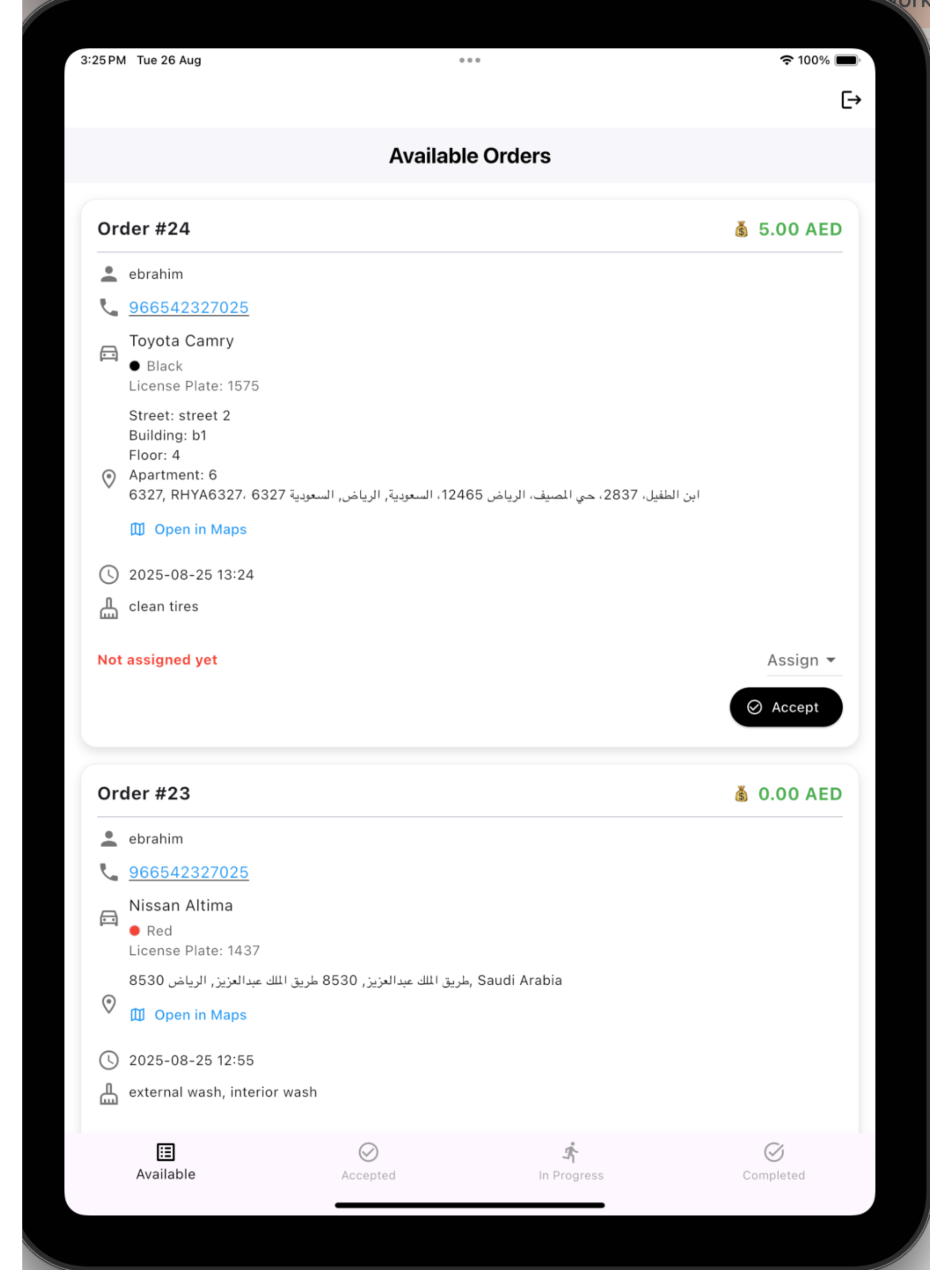 3:25 PM Tue 26 Aug

100%

Available Orders

Order #24

5.00 AED

ebrahim

966542327025

Toyota Camry

Black

License Plate: 1575

Street: street 2
Building: b1
Floor: 4
Apartment: 6
6327, RHYA6327، 6327 ابن الطفيل، 2837، حي المصيف، الرياض 12465، السعودية, الرياض, السعودية

Open in Maps

2025-08-25 13:24

clean tires

Not assigned yet

Assign

Accept

Order #23

0.00 AED

ebrahim

966542327025

Nissan Altima

Red

License Plate: 1437

8530 طريق الملك عبدالعزيز, 8530 طريق الملك عبدالعزيز, الرياض, Saudi Arabia

Open in Maps

2025-08-25 12:55

external wash, interior wash

Available

Accepted

In Progress

Completed